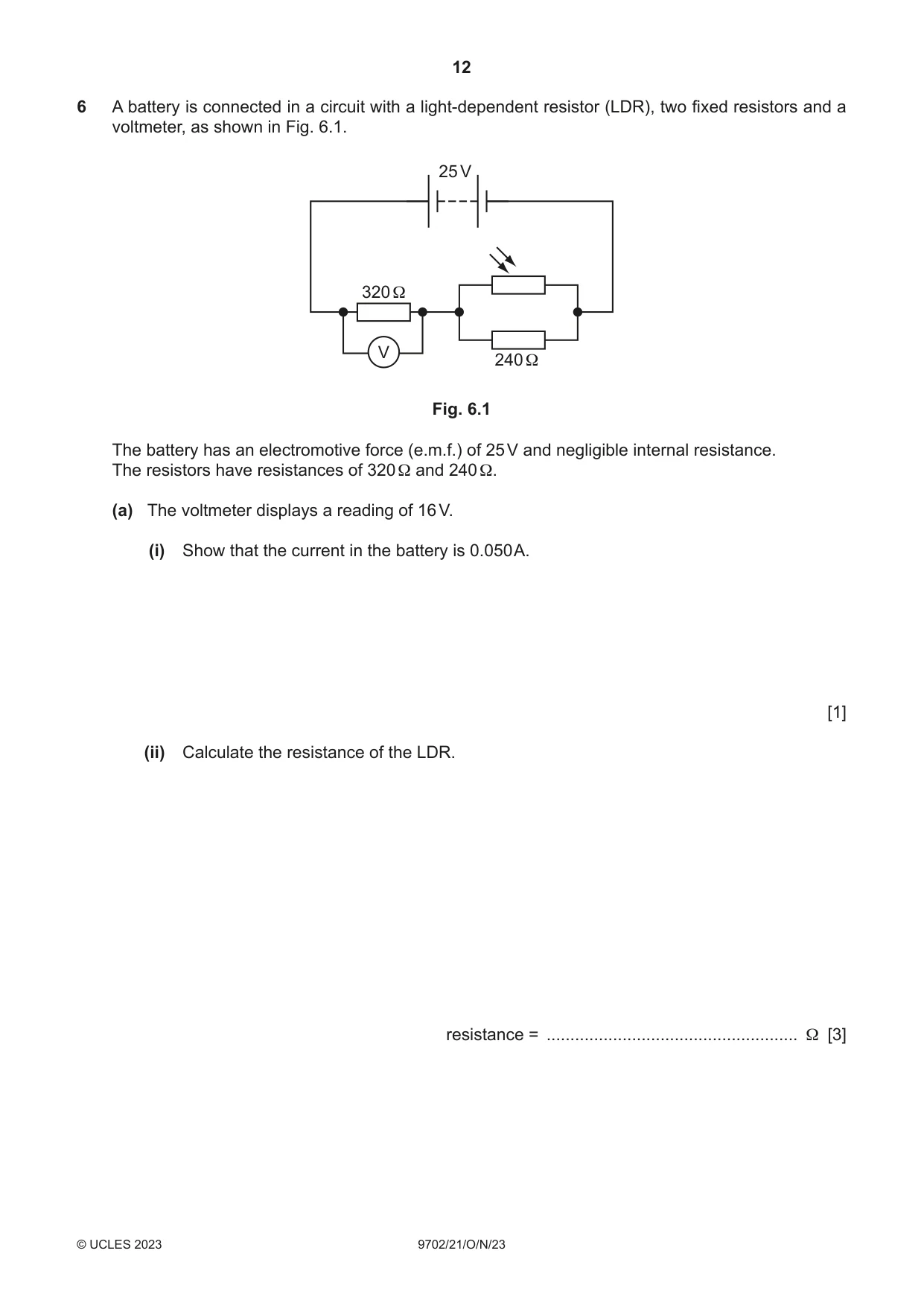 12

6 A battery is connected in a circuit with a light-dependent resistor (LDR), two fixed resistors and a voltmeter, as shown in Fig. 6.1.

25 V

320 Ω

V

240 Ω

Fig. 6.1

The battery has an electromotive force (e.m.f.) of 25 V and negligible internal resistance.
The resistors have resistances of 320 Ω and 240 Ω.

(a) The voltmeter displays a reading of 16 V.

(i) Show that the current in the battery is 0.050 A.

[1]

(ii) Calculate the resistance of the LDR.

resistance = ____ Ω [3]

© UCLES 2023 9702/21/O/N/23